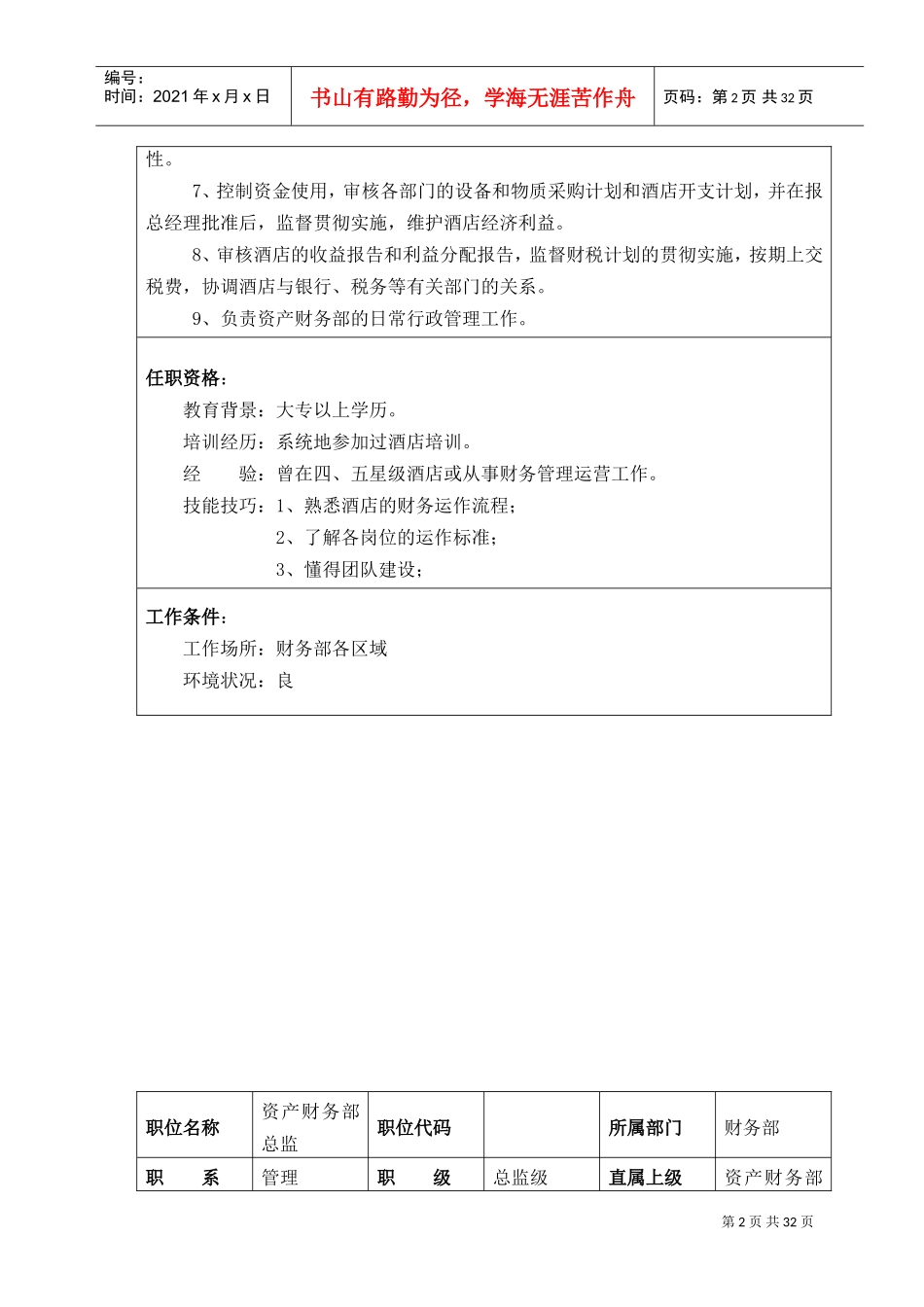 编号：
时间：2021年x月x日

书山有路勤为径，学海无涯苦作舟

页码：第2页 共32页

性。

7、控制资金使用，审核各部门的设备和物质采购计划和酒店开支计划，并在报总经理批准后，监督贯彻实施，维护酒店经济利益。

8、审核酒店的收益报告和利益分配报告，监督财税计划的贯彻实施，按期上交税费，协调酒店与银行、税务等有关部门的关系。

9、负责资产财务部的日常行政管理工作。

任职资格：

教育背景：大专以上学历。

培训经历：系统地参加过酒店培训。

经 验：曾在四、五星级酒店或从事财务管理运营工作。

技能技巧：1、熟悉酒店的财务运作流程；

2、了解各岗位的运作标准；

3、懂得团队建设；

工作条件：

工作场所：财务部各区域

环境状况：良

| 职位名称 | 资产财务部总监 | 职位代码 |  | 所属部门 | 财务部 |
|---|---|---|---|---|---|
| 职 系 | 管理 | 职 级 | 总监级 | 直属上级 | 资产财务部 |

第2页 共32页